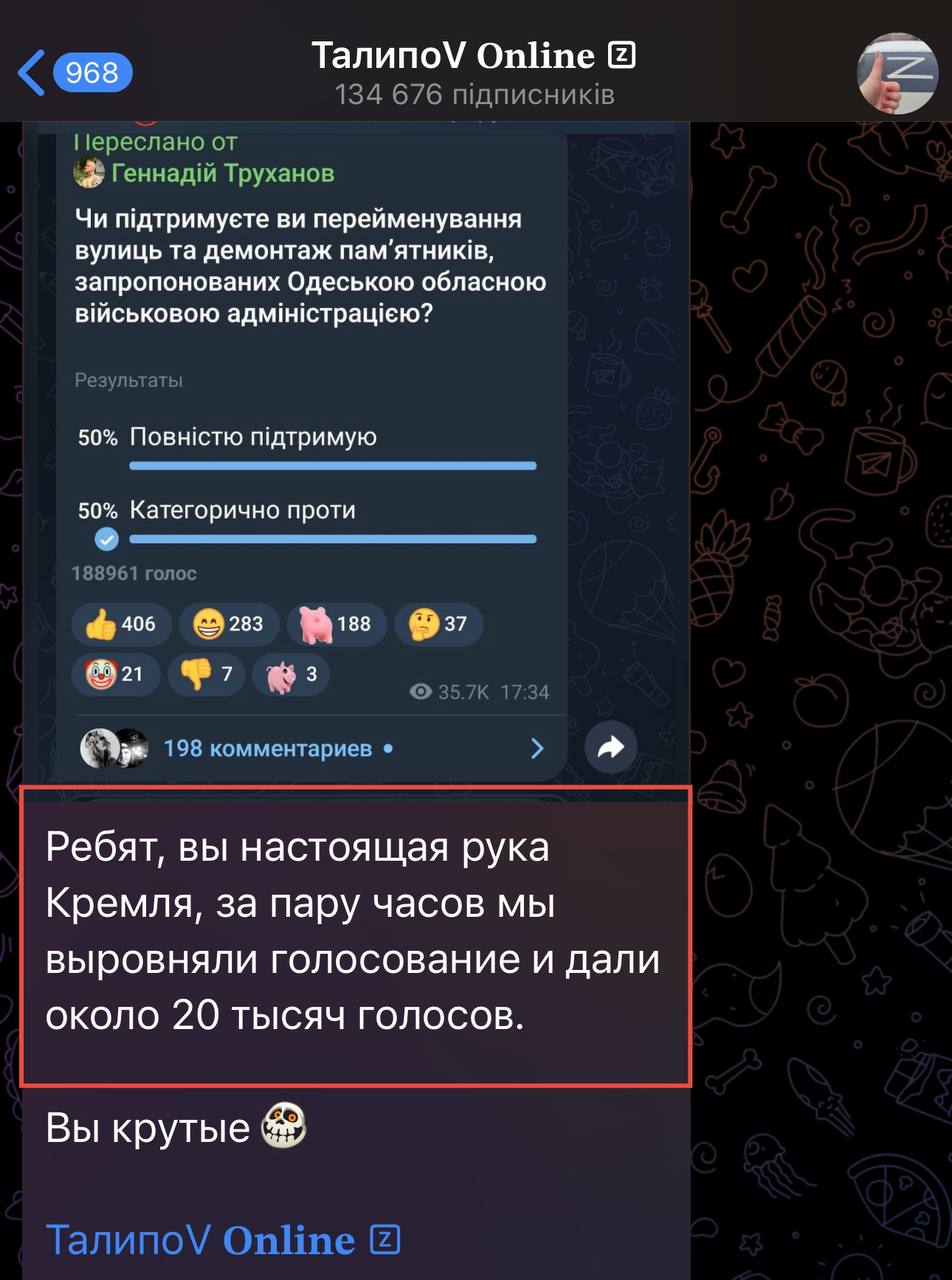 968

ТалипоV Online Z
134 676 підписників

Переслано от
Геннадій Труханов

Чи підтримуєте ви перейменування вулиць та демонтаж пам'ятників, запропонованих Одеською обласною військовою адміністрацією?

Результаты

50% Повністю підтримую

50% Категорично проти

188961 голос

406 283 188 37
21 7 3

35.7K 17:34

198 комментариев •

Ребят, вы настоящая рука Кремля, за пару часов мы выровняли голосование и дали около 20 тысяч голосов.

Вы крутые

ТалипоV Online Z